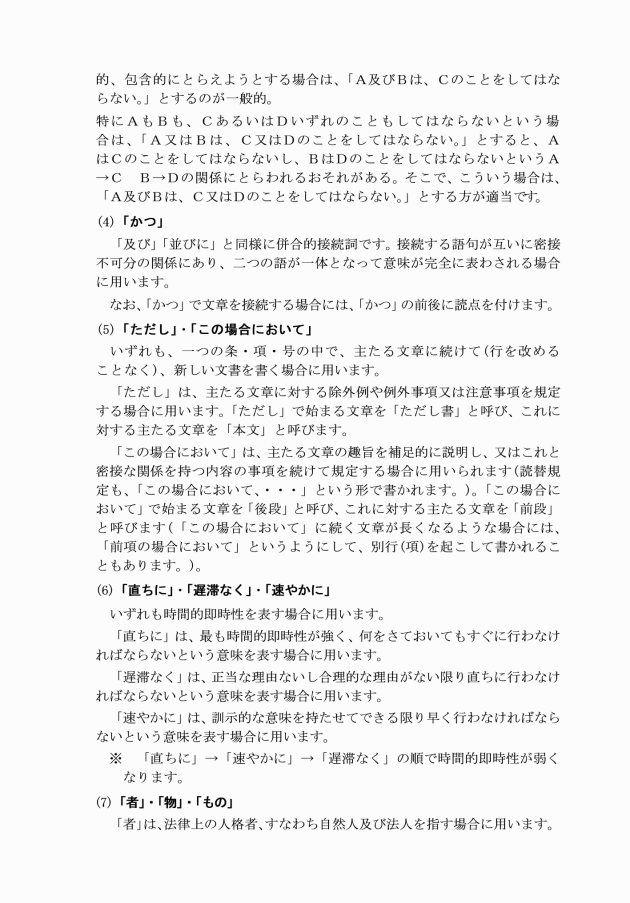 的、包含的にとらえようとする場合は、「A及びBは、Cのことをしてはならない。」とするのが一般的。

特にAもBも、CあるいはDいずれのこともしてはならないという場合は、「A又はBは、C又はDのことをしてはならない。」とすると、AはCのことをしてはならないし、BはDのことをしてはならないというA→C　B→Dの関係にとらわれるおそれがある。そこで、こういう場合は、「A及びBは、C又はDのことをしてはならない。」とする方が適当です。

(4)「かつ」

「及び」「並びに」と同様に併合的接続詞です。接続する語句が互いに密接不可分の関係にあり、二つの語が一体となって意味が完全に表わされる場合に用います。

なお、「かつ」で文章を接続する場合には、「かつ」の前後に読点を付けます。

(5)「ただし」・「この場合において」

いずれも、一つの条・項・号の中で、主たる文章に続けて(行を改めることなく)、新しい文書を書く場合に用います。

「ただし」は、主たる文章に対する除外例や例外事項又は注意事項を規定する場合に用います。「ただし」で始まる文章を「ただし書」と呼び、これに対する主たる文章を「本文」と呼びます。

「この場合において」は、主たる文章の趣旨を補足的に説明し、又はこれと密接な関係を持つ内容の事項を続けて規定する場合に用いられます(読替規定も、「この場合において、・・・」という形で書かれます。)。「この場合において」で始まる文章を「後段」と呼び、これに対する主たる文章を「前段」と呼びます(「この場合において」に続く文章が長くなるような場合には、「前項の場合において」というようにして、別行(項)を起こして書かれることもあります。)。

(6)「直ちに」・「遅滞なく」・「速やかに」

いずれも時間的即時性を表す場合に用います。

「直ちに」は、最も時間的即時性が強く、何をさておいてもすぐに行わなければならないという意味を表す場合に用います。

「遅滞なく」は、正当な理由ないし合理的な理由がない限り直ちに行わなければならないという意味を表す場合に用います。

「速やかに」は、訓示的な意味を持たせてできる限り早く行わなければならないという意味を表す場合に用います。

※　「直ちに」→「速やかに」→「遅滞なく」の順で時間的即時性が弱くなります。

(7)「者」・「物」・「もの」

「者」は、法律上の人格者、すなわち自然人及び法人を指す場合に用います。